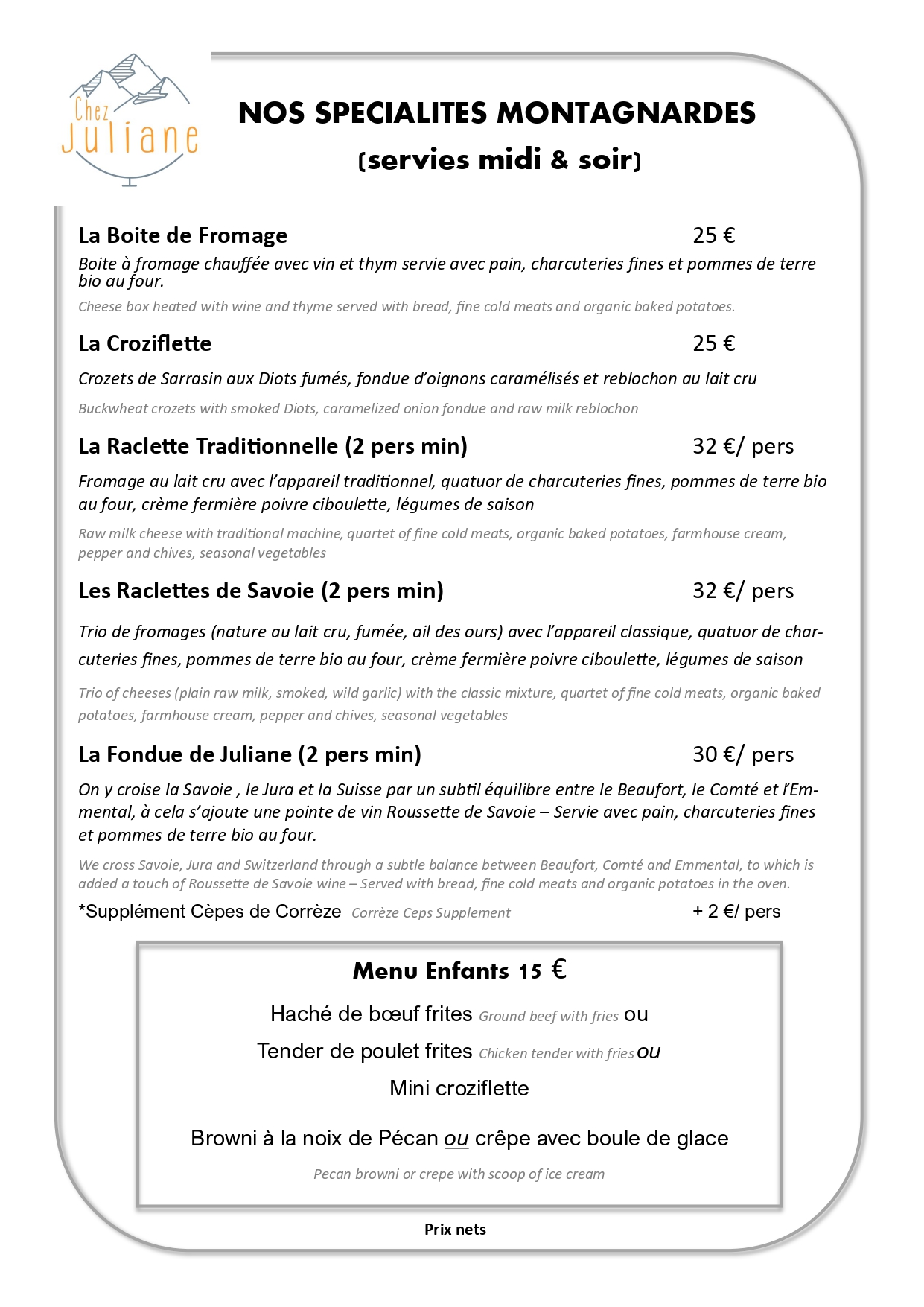 Chez Juliane

NOS SPECIALITES MONTAGNARDES
(servies midi & soir)

La Boite de Fromage 25 €

Boite à fromage chauffée avec vin et thym servie avec pain, charcuteries fines et pommes de terre bio au four.

Cheese box heated with wine and thyme served with bread, fine cold meats and organic baked potatoes.

La Croziflette 25 €

Crozets de Sarrasin aux Diots fumés, fondue d'oignons caramélisés et reblochon au lait cru

Buckwheat crozets with smoked Diots, caramelized onion fondue and raw milk reblochon

La Raclette Traditionnelle (2 pers min) 32 €/ pers

Fromage au lait cru avec l'appareil traditionnel, quatuor de charcuteries fines, pommes de terre bio au four, crème fermière poivre ciboulette, légumes de saison

Raw milk cheese with traditional machine, quartet of fine cold meats, organic baked potatoes, farmhouse cream, pepper and chives, seasonal vegetables

Les Raclettes de Savoie (2 pers min) 32 €/ pers

Trio de fromages (nature au lait cru, fumée, ail des ours) avec l'appareil classique, quatuor de charcuteries fines, pommes de terre bio au four, crème fermière poivre ciboulette, légumes de saison

Trio of cheeses (plain raw milk, smoked, wild garlic) with the classic mixture, quartet of fine cold meats, organic baked potatoes, farmhouse cream, pepper and chives, seasonal vegetables

La Fondue de Juliane (2 pers min) 30 €/ pers

On y croise la Savoie , le Jura et la Suisse par un subtil équilibre entre le Beaufort, le Comté et l'Emmental, à cela s'ajoute une pointe de vin Roussette de Savoie – Servie avec pain, charcuteries fines et pommes de terre bio au four.

We cross Savoie, Jura and Switzerland through a subtle balance between Beaufort, Comté and Emmental, to which is added a touch of Roussette de Savoie wine – Served with bread, fine cold meats and organic potatoes in the oven.

*Supplément Cèpes de Corrèze Corrèze Ceps Supplement + 2 €/ pers

Menu Enfants 15 €

Haché de bœuf frites Ground beef with fries ou

Tender de poulet frites Chicken tender with fries ou

Mini croziflette

Browni à la noix de Pécan ou crêpe avec boule de glace

Pecan browni or crepe with scoop of ice cream

Prix nets